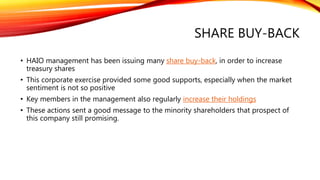 SHARE BUY-BACK

• HAIO management has been issuing many share buy-back, in order to increase treasury shares

• This corporate exercise provided some good supports, especially when the market sentiment is not so positive

• Key members in the management also regularly increase their holdings

• These actions sent a good message to the minority shareholders that prospect of this company still promising.